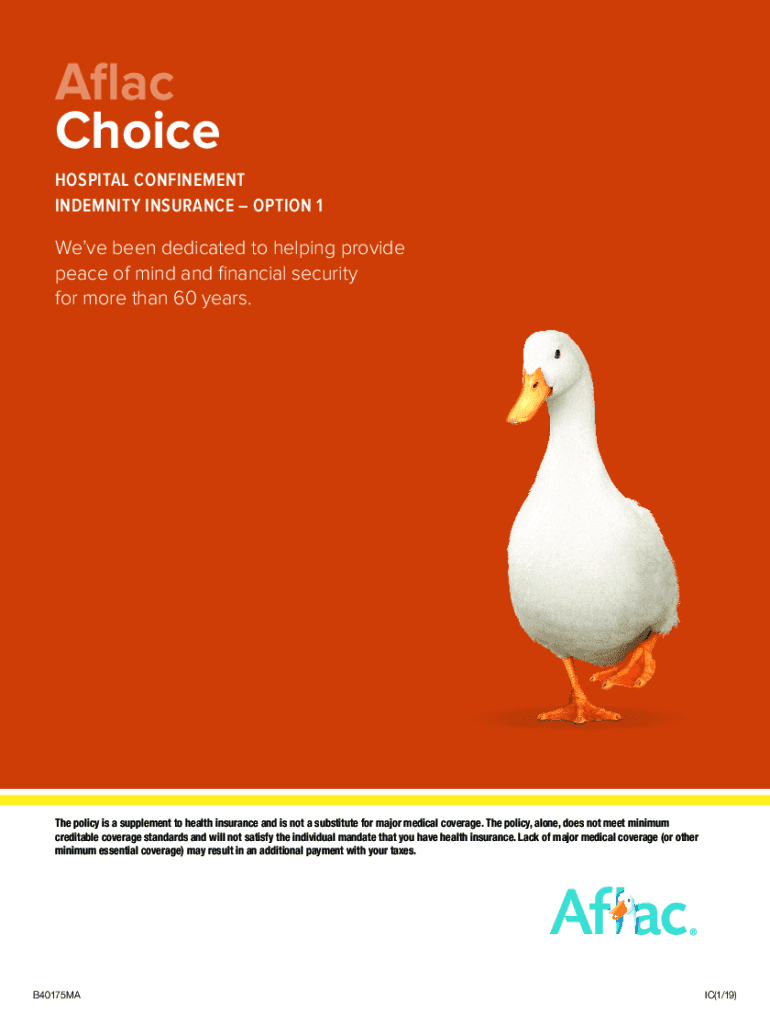 Aflac
Choice

HOSPITAL CONFINEMENT
INDEMNITY INSURANCE – OPTION 1

We've been dedicated to helping provide peace of mind and financial security for more than 60 years.

The policy is a supplement to health insurance and is not a substitute for major medical coverage. The policy, alone, does not meet minimum creditable coverage standards and will not satisfy the individual mandate that you have health insurance. Lack of major medical coverage (or other minimum essential coverage) may result in an additional payment with your taxes.

Aflac®

B40175MA

IC(1/19)